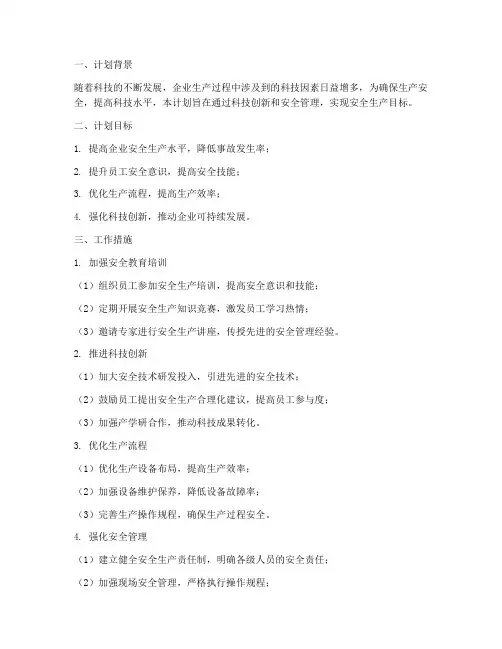 一、计划背景

随着科技的不断发展，企业生产过程中涉及到的科技因素日益增多，为确保生产安全，提高科技水平，本计划旨在通过科技创新和安全管理，实现安全生产目标。

二、计划目标

1. 提高企业安全生产水平，降低事故发生率；

2. 提升员工安全意识，提高安全技能；

3. 优化生产流程，提高生产效率；

4. 强化科技创新，推动企业可持续发展。

三、工作措施

1. 加强安全教育培训

（1）组织员工参加安全生产培训，提高安全意识和技能；

（2）定期开展安全生产知识竞赛，激发员工学习热情；

（3）邀请专家进行安全生产讲座，传授先进的安全管理经验。

2. 推进科技创新

（1）加大安全技术研发投入，引进先进的安全技术；

（2）鼓励员工提出安全生产合理化建议，提高员工参与度；

（3）加强产学研合作，推动科技成果转化。

3. 优化生产流程

（1）优化生产设备布局，提高生产效率；

（2）加强设备维护保养，降低设备故障率；

（3）完善生产操作规程，确保生产过程安全。

4. 强化安全管理

（1）建立健全安全生产责任制，明确各级人员的安全责任；

（2）加强现场安全管理，严格执行操作规程；